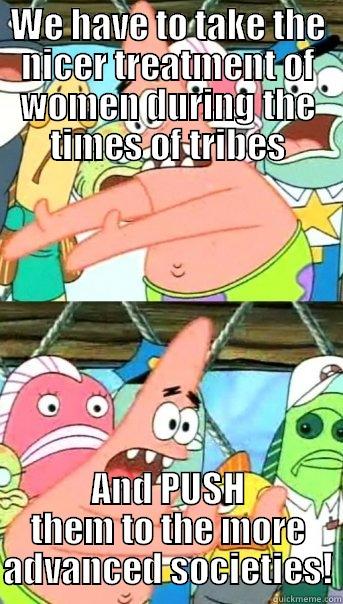 WE have to take the nicer treatment of women during the times of tribes

And PUSH them to the more advanced societies!

quickmeme.com